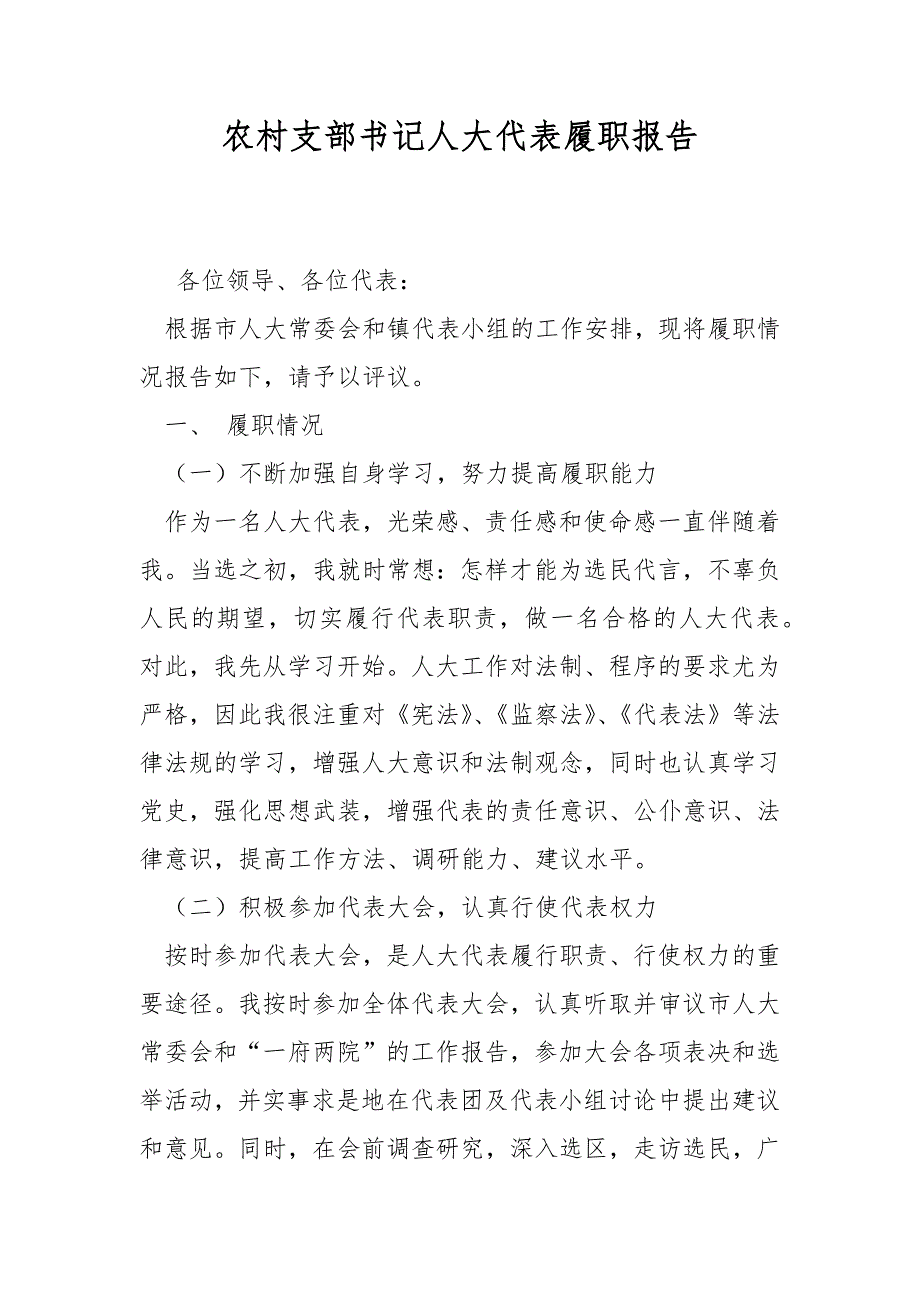 农村支部书记人大代表履职报告

各位领导、各位代表：

根据市人大常委会和镇代表小组的工作安排，现将履职情况报告如下，请予以评议。

一、 履职情况

（一）不断加强自身学习，努力提高履职能力

作为一名人大代表，光荣感、责任感和使命感一直伴随着我。当选之初，我就时常想：怎样才能为选民代言，不辜负人民的期望，切实履行代表职责，做一名合格的人大代表。对此，我先从学习开始。人大工作对法制、程序的要求尤为严格，因此我很注重对《宪法》、《监察法》、《代表法》等法律法规的学习，增强人大意识和法制观念，同时也认真学习党史，强化思想武装，增强代表的责任意识、公仆意识、法律意识，提高工作方法、调研能力、建议水平。

（二）积极参加代表大会，认真行使代表权力

按时参加代表大会，是人大代表履行职责、行使权力的重要途径。我按时参加全体代表大会，认真听取并审议市人大常委会和“一府两院”的工作报告，参加大会各项表决和选举活动，并实事求是地在代表团及代表小组讨论中提出建议和意见。同时，在会前调查研究，深入选区，走访选民，广